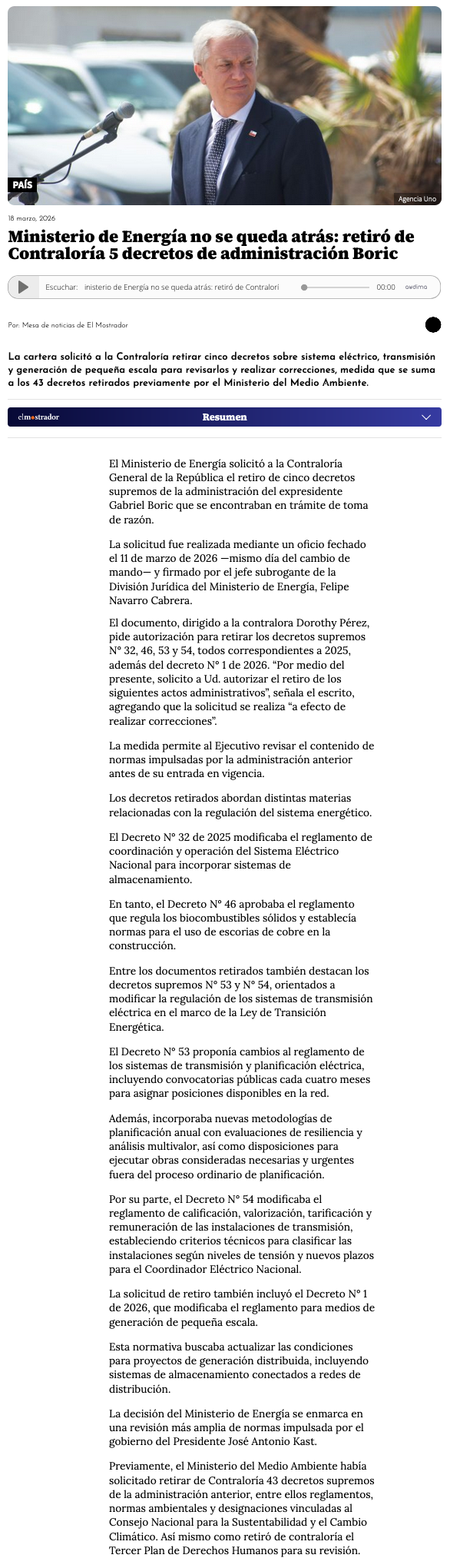 PAÍS

Agencia Uno

18 marzo, 2026

Ministerio de Energía no se queda atrás: retiró de Contraloría 5 decretos de administración Boric

Escuchar: inisterio de Energía no se queda atrás: retiró de Contralorí 00:00 audima

Por: Mesa de noticias de El Mostrador

La cartera solicitó a la Contraloría retirar cinco decretos sobre sistema eléctrico, transmisión y generación de pequeña escala para revisarlos y realizar correcciones, medida que se suma a los 43 decretos retirados previamente por el Ministerio del Medio Ambiente.

elmostrador Resumen

El Ministerio de Energía solicitó a la Contraloría General de la República el retiro de cinco decretos supremos de la administración del expresidente Gabriel Boric que se encontraban en trámite de toma de razón.

La solicitud fue realizada mediante un oficio fechado el 11 de marzo de 2026 —mismo día del cambio de mando— y firmado por el jefe subrogante de la División Jurídica del Ministerio de Energía, Felipe Navarro Cabrera.

El documento, dirigido a la contralora Dorothy Pérez, pide autorización para retirar los decretos supremos N° 32, 46, 53 y 54, todos correspondientes a 2025, además del decreto N° 1 de 2026. “Por medio del presente, solicito a Ud. autorizar el retiro de los siguientes actos administrativos”, señala el escrito, agregando que la solicitud se realiza “a efecto de realizar correcciones”.

La medida permite al Ejecutivo revisar el contenido de normas impulsadas por la administración anterior antes de su entrada en vigencia.

Los decretos retirados abordan distintas materias relacionadas con la regulación del sistema energético.

El Decreto N° 32 de 2025 modificaba el reglamento de coordinación y operación del Sistema Eléctrico Nacional para incorporar sistemas de almacenamiento.

En tanto, el Decreto N° 46 aprobaba el reglamento que regula los biocombustibles sólidos y establecía normas para el uso de escorias de cobre en la construcción.

Entre los documentos retirados también destacan los decretos supremos N° 53 y N° 54, orientados a modificar la regulación de los sistemas de transmisión eléctrica en el marco de la Ley de Transición Energética.

El Decreto N° 53 proponía cambios al reglamento de los sistemas de transmisión y planificación eléctrica, incluyendo convocatorias públicas cada cuatro meses para asignar posiciones disponibles en la red.

Además, incorporaba nuevas metodologías de planificación anual con evaluaciones de resiliencia y análisis multivalor, así como disposiciones para ejecutar obras consideradas necesarias y urgentes fuera del proceso ordinario de planificación.

Por su parte, el Decreto N° 54 modificaba el reglamento de calificación, valorización, tarificación y remuneración de las instalaciones de transmisión, estableciendo criterios técnicos para clasificar las instalaciones según niveles de tensión y nuevos plazos para el Coordinador Eléctrico Nacional.

La solicitud de retiro también incluyó el Decreto N° 1 de 2026, que modificaba el reglamento para medios de generación de pequeña escala.

Esta normativa buscaba actualizar las condiciones para proyectos de generación distribuida, incluyendo sistemas de almacenamiento conectados a redes de distribución.

La decisión del Ministerio de Energía se enmarca en una revisión más amplia de normas impulsada por el gobierno del Presidente José Antonio Kast.

Previamente, el Ministerio del Medio Ambiente había solicitado retirar de Contraloría 43 decretos supremos de la administración anterior, entre ellos reglamentos, normas ambientales y designaciones vinculadas al Consejo Nacional para la Sustentabilidad y el Cambio Climático. Así mismo como retiró de contraloría el Tercer Plan de Derechos Humanos para su revisión.